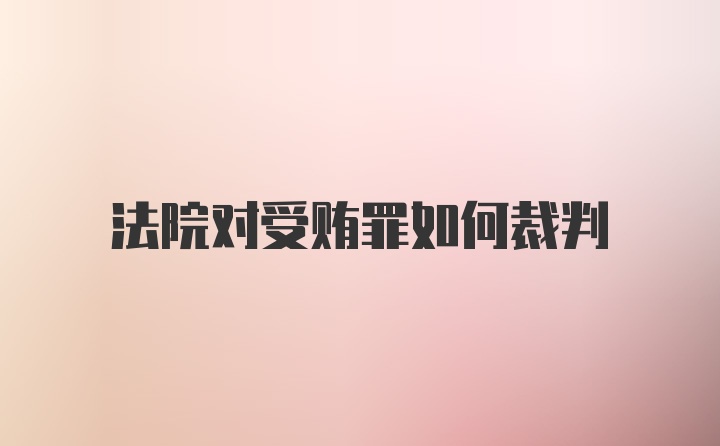 法院对受贿罪如何裁判